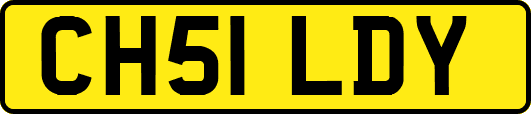 CH51 LDY